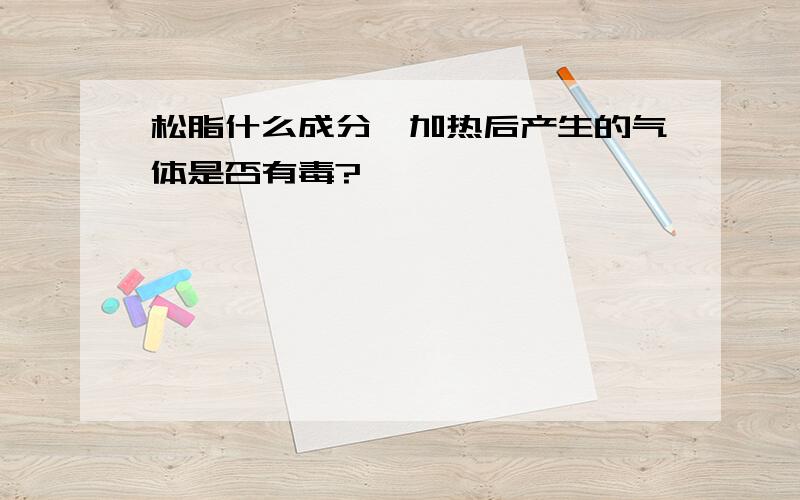 松脂什么成分，加热后产生的气体是否有毒?